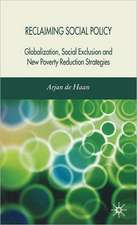 RECLAIMING SOCIAL POLICY

Globalization, Social Exclusion and New Poverty Reduction Strategies

Arjan de Haan